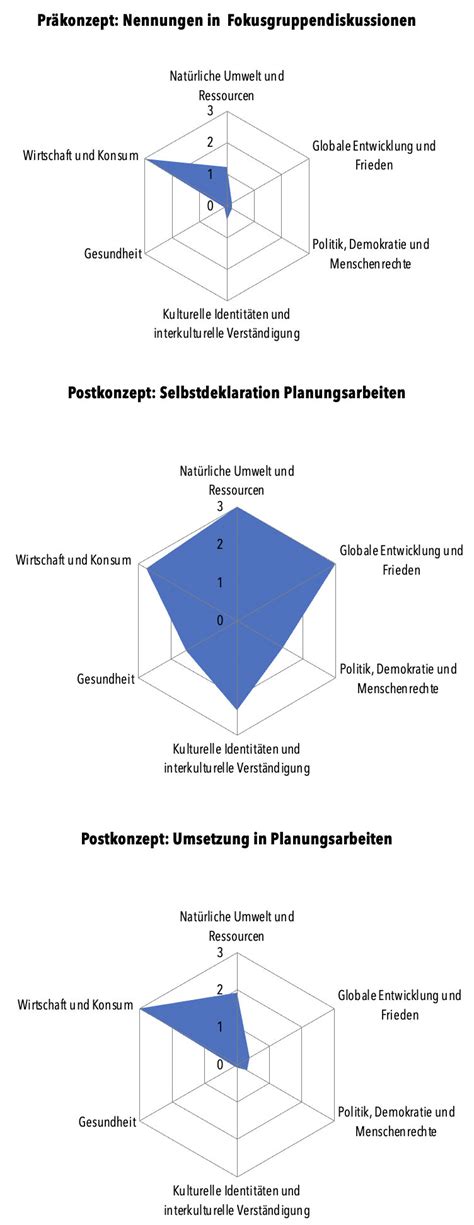 Präkonzept: Nennungen in Fokusgruppendiskussionen

Natürliche Umwelt und Ressourcen
3
2
1
0
Globale Entwicklung und Frieden
Politik, Demokratie und Menschenrechte
Kulturelle Identitäten und interkulturelle Verständigung
Gesundheit
Wirtschaft und Konsum

Postkonzept: Selbstdeklaration Planungsarbeiten

Natürliche Umwelt und Ressourcen
3
2
1
0
Globale Entwicklung und Frieden
Politik, Demokratie und Menschenrechte
Kulturelle Identitäten und interkulturelle Verständigung
Gesundheit
Wirtschaft und Konsum

Postkonzept: Umsetzung in Planungsarbeiten

Natürliche Umwelt und Ressourcen
3
2
1
0
Globale Entwicklung und Frieden
Politik, Demokratie und Menschenrechte
Kulturelle Identitäten und interkulturelle Verständigung
Gesundheit
Wirtschaft und Konsum